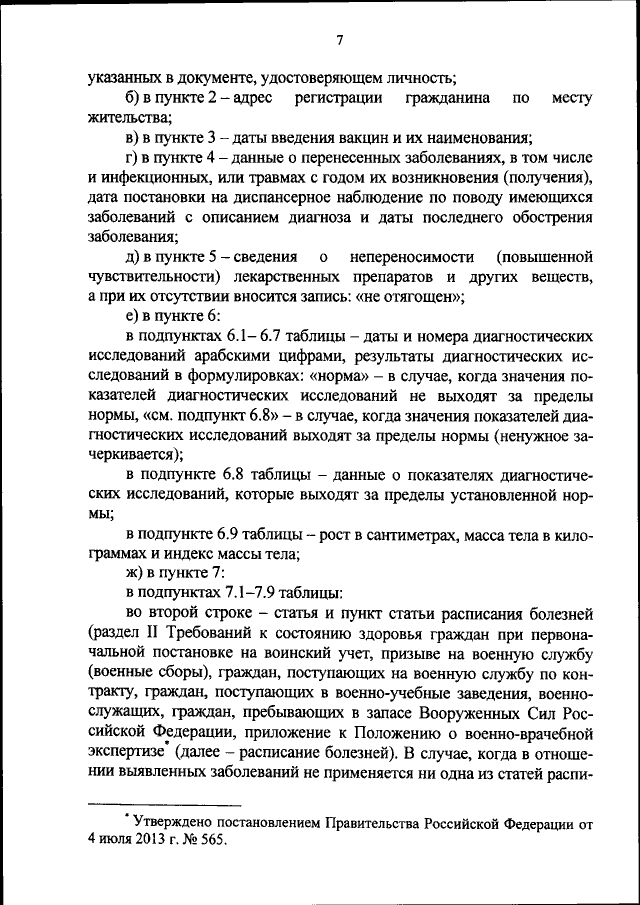 7

указанных в документе, удостоверяющем личность;

б) в пункте 2 – адрес регистрации гражданина по месту жительства;

в) в пункте 3 – даты введения вакцин и их наименования;

г) в пункте 4 – данные о перенесенных заболеваниях, в том числе и инфекционных, или травмах с годом их возникновения (получения), дата постановки на диспансерное наблюдение по поводу имеющихся заболеваний с описанием диагноза и даты последнего обострения заболевания;

д) в пункте 5 – сведения о непереносимости (повышенной чувствительности) лекарственных препаратов и других веществ, а при их отсутствии вносится запись: «не отягощен»;

е) в пункте 6:

в подпунктах 6.1– 6.7 таблицы – даты и номера диагностических исследований арабскими цифрами, результаты диагностических исследований в формулировках: «норма» – в случае, когда значения показателей диагностических исследований не выходят за пределы нормы, «см. подпункт 6.8» – в случае, когда значения показателей диагностических исследований выходят за пределы нормы (ненужное зачеркивается);

в подпункте 6.8 таблицы – данные о показателях диагностических исследований, которые выходят за пределы установленной нормы;

в подпункте 6.9 таблицы – рост в сантиметрах, масса тела в килограммах и индекс массы тела;

ж) в пункте 7:

в подпунктах 7.1–7.9 таблицы:

во второй строке – статья и пункт статьи расписания болезней (раздел II Требований к состоянию здоровья граждан при первоначальной постановке на воинский учет, призыве на военную службу (военные сборы), граждан, поступающих на военную службу по контракту, граждан, поступающих в военно-учебные заведения, военнослужащих, граждан, пребывающих в запасе Вооруженных Сил Российской Федерации, приложение к Положению о военно-врачебной экспертизе* (далее – расписание болезней). В случае, когда в отношении выявленных заболеваний не применяется ни одна из статей распи-

* Утверждено постановлением Правительства Российской Федерации от 4 июля 2013 г. № 565.